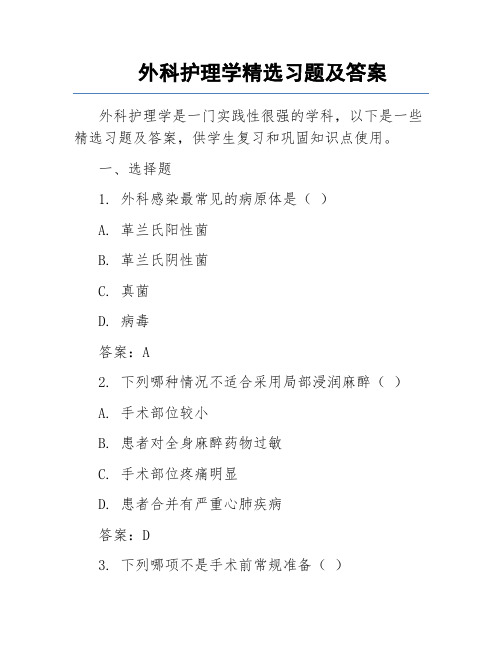 外科护理学精选习题及答案

外科护理学是一门实践性很强的学科，以下是一些精选习题及答案，供学生复习和巩固知识点使用。

一、选择题

1. 外科感染最常见的病原体是（ ）

A. 革兰氏阳性菌

B. 革兰氏阴性菌

C. 真菌

D. 病毒

答案：A

2. 下列哪种情况不适合采用局部浸润麻醉（ ）

A. 手术部位较小

B. 患者对全身麻醉药物过敏

C. 手术部位疼痛明显

D. 患者合并有严重心肺疾病

答案：D

3. 下列哪项不是手术前常规准备（ ）